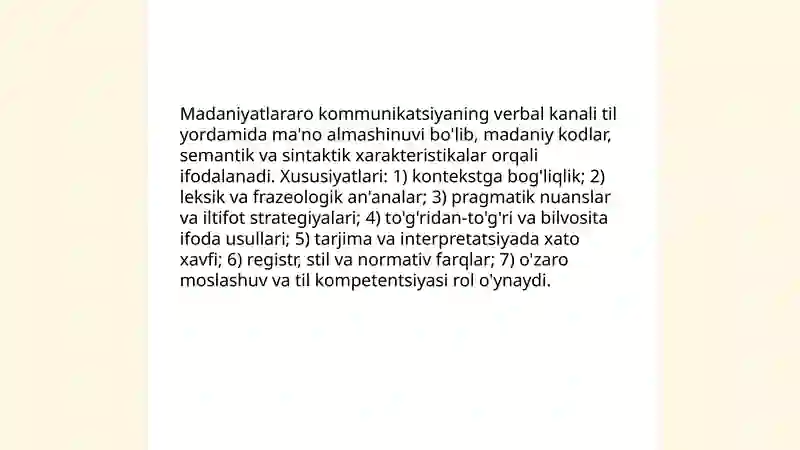 Madaniyatlararo kommunikatsiyaning verbal kanali til yordamida ma'no almashinuvi bo'lib, madaniy kodlar, semantik va sintaktik xarakteristikalar orqali ifodalanadi. Xususiyatlari: 1) kontekstga bog'liqlik; 2) leksik va frazeologik an'analar; 3) pragmatik nuanslar va iltifot strategiyalari; 4) to'g'ridan-to'g'ri va bilvosita ifoda usullari; 5) tarjima va interpretatsiyada xato xavfi; 6) registr, stil va normativ farqlar; 7) o'zaro moslashuv va til kompetentsiyasi rol o'ynaydi.